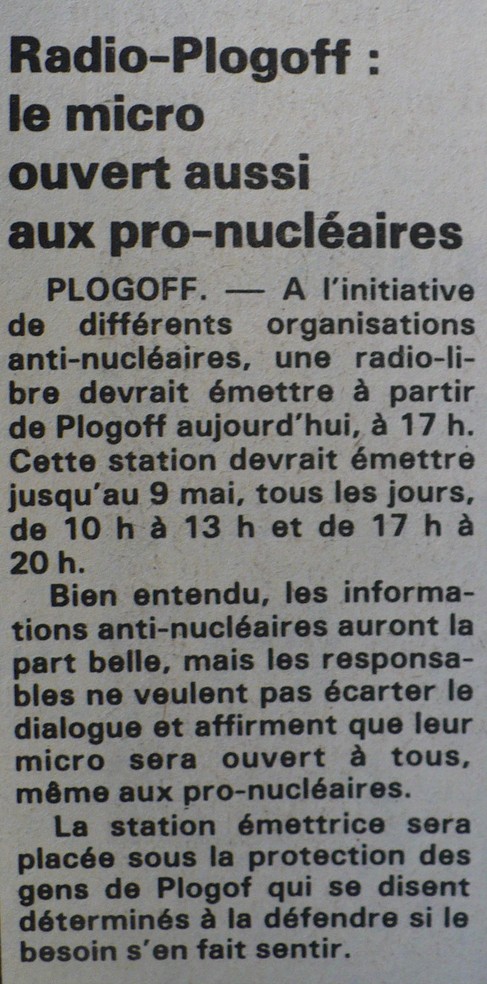 Radio-Plogoff : le micro ouvert aussi aux pro-nucléaires

PLOGOFF. — A l'initiative de différents organisations anti-nucléaires, une radio-libre devrait émettre à partir de Plogoff aujourd'hui, à 17 h. Cette station devrait émettre jusqu'au 9 mai, tous les jours, de 10 h à 13 h et de 17 h à 20 h.

Bien entendu, les informations anti-nucléaires auront la part belle, mais les responsables ne veulent pas écarter le dialogue et affirment que leur micro sera ouvert à tous, même aux pro-nucléaires.

La station émettrice sera placée sous la protection des gens de Plogof qui se disent déterminés à la défendre si le besoin s'en fait sentir.